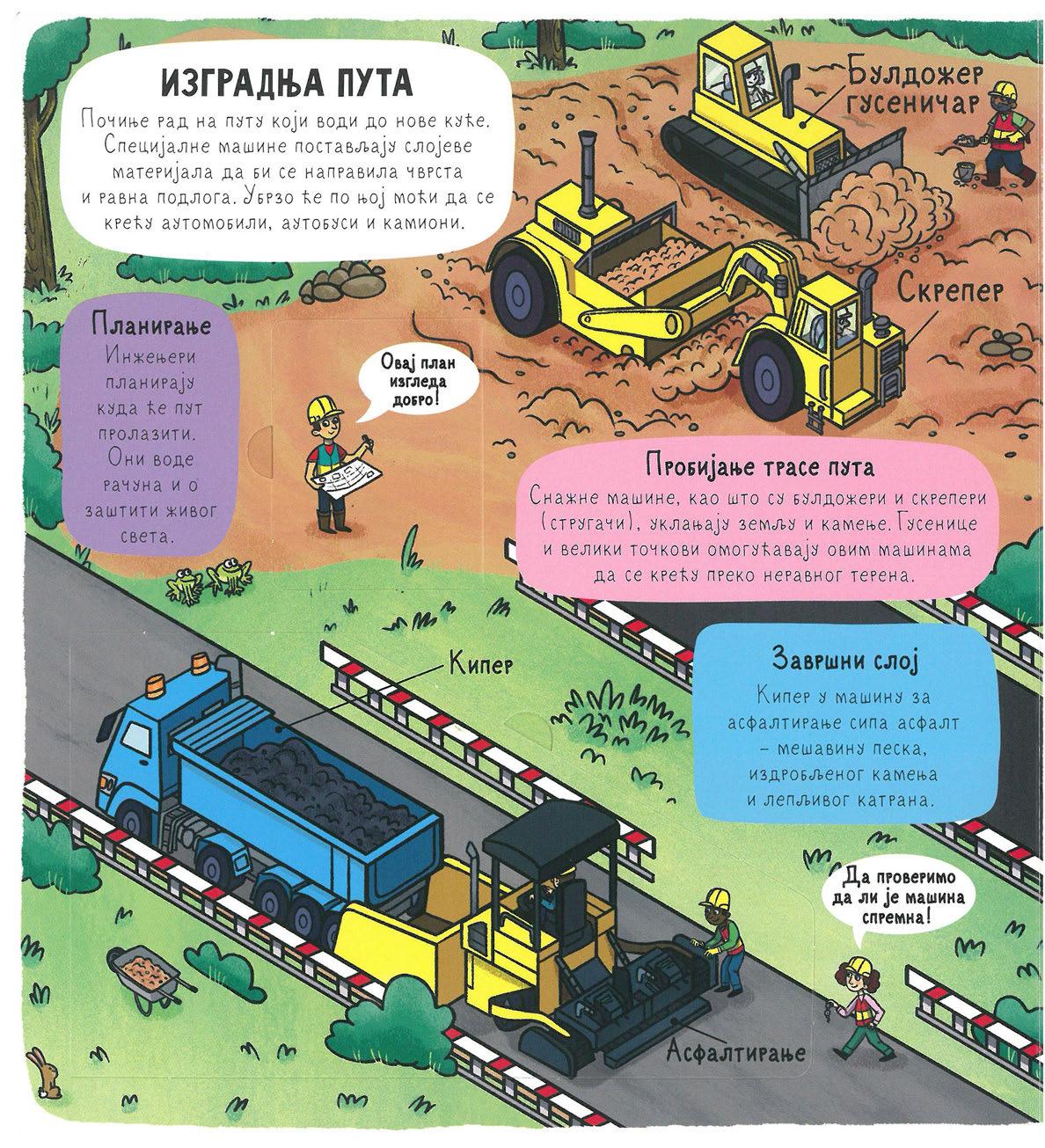 ИЗГРАДЊА ПУТА

Почиње рад на путу који води до нове куће. Специјалне машине постављају слојеве материјала да би се направила чврста и равна подлога. Убрзо ће по њој моћи да се крећу аутомобили, аутобуси и камиони.

Булдожер гусеничар

Скрепер

Планирање

Инжењери планирају куда ће пут пролазити. Они воде рачуна и о заштити живог света.

Овај план изгледа добро!

Пробијање трасе пута

Снажне машине, као што су булдожери и скрепери (стругачи), уклањају земљу и камење. Гусенице и велики точкови омогућавају овим машинама да се крећу преко неравног терена.

Кипер

Завршни слој

Кипер у машину за асфалтирање сипа асфалт – мешавину песка, издробљеног камења и лепљивог катрана.

Да проверимо да ли је машина спремна!

Асфалтирање